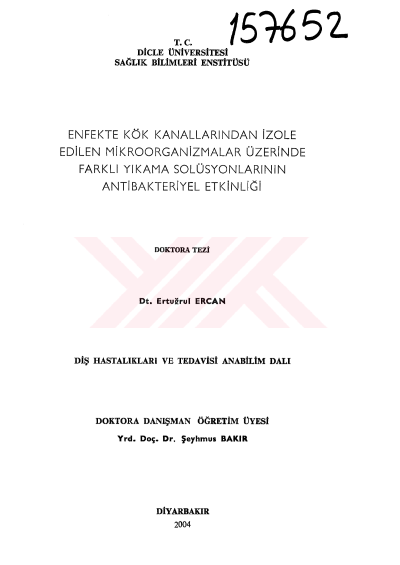 157652

T. C.
DİCLE ÜNİVERSİTESİ
SAĞLIK BİLİMLERİ ENSTİTÜSÜ

ENFEKTE KÖK KANALLARINDAN İZOLE EDİLEN MİKROORGANİZMALAR ÜZERİNDE FARKLI YIKAMA SOLÜSYONLARININ ANTİBAKTERİYEL ETKİNLİĞİ

DOKTORA TEZİ

Dt. Ertuğrul ERCAN

DİŞ HASTALIKLARI VE TEDAVİSİ ANABİLİM DALI

DOKTORA DANIŞMAN ÖĞRETİM ÜYESİ
Yrd. Doç. Dr. Şeyhmus BAKIR

DİYARBAKIR
2004